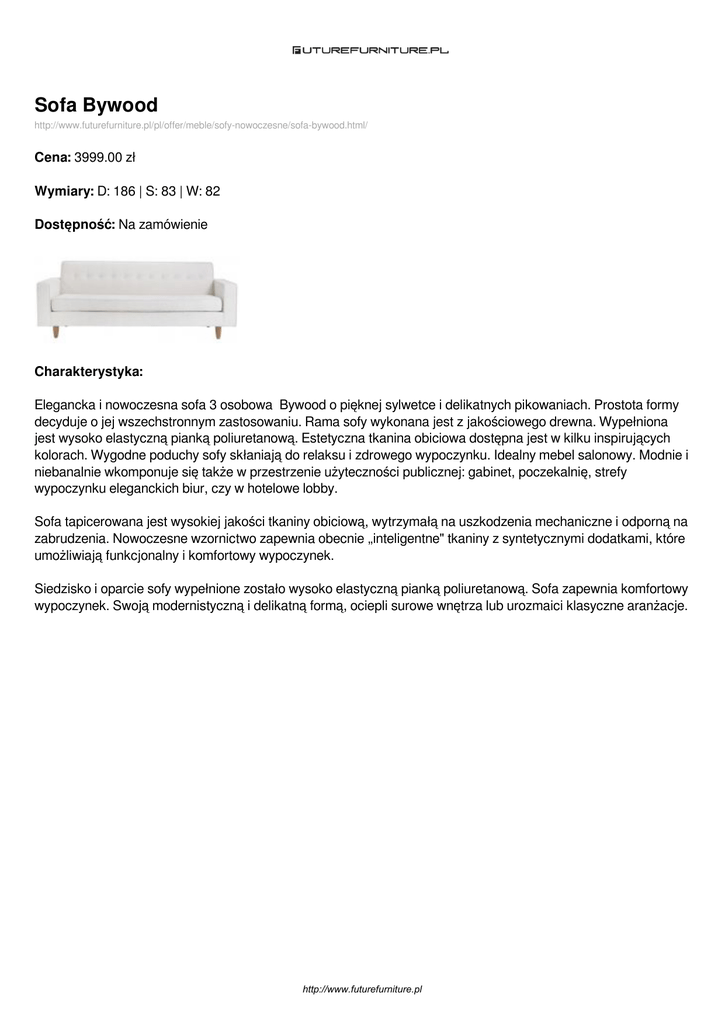 FUTUREFURNITURE.PL

Sofa Bywood
http://www.futurefurniture.pl/pl/offer/meble/sofy-nowoczesne/sofa-bywood.html/

Cena: 3999.00 zł

Wymiary: D: 186 | S: 83 | W: 82

Dostępność: Na zamówienie

Charakterystyka:

Elegancka i nowoczesna sofa 3 osobowa Bywood o pięknej sylwetce i delikatnych pikowaniach. Prostota formy decyduje o jej wszechstronnym zastosowaniu. Rama sofy wykonana jest z jakościowego drewna. Wypełniona jest wysoko elastyczną pianką poliuretanową. Estetyczna tkanina obiciowa dostępna jest w kilku inspirujących kolorach. Wygodne poduchy sofy skłaniają do relaksu i zdrowego wypoczynku. Idealny mebel salonowy. Modnie i niebanalnie wkomponuje się także w przestrzenie użyteczności publicznej: gabinet, poczekalnię, strefy wypoczynku eleganckich biur, czy w hotelowe lobby.

Sofa tapicerowana jest wysokiej jakości tkaniny obiciową, wytrzymałą na uszkodzenia mechaniczne i odporną na zabrudzenia. Nowoczesne wzornictwo zapewnia obecnie „inteligentne" tkaniny z syntetycznymi dodatkami, które umożliwiają funkcjonalny i komfortowy wypoczynek.

Siedzisko i oparcie sofy wypełnione zostało wysoko elastyczną pianką poliuretanową. Sofa zapewnia komfortowy wypoczynek. Swoją modernistyczną i delikatną formą, ociepli surowe wnętrza lub urozmaici klasyczne aranżacje.

http://www.futurefurniture.pl